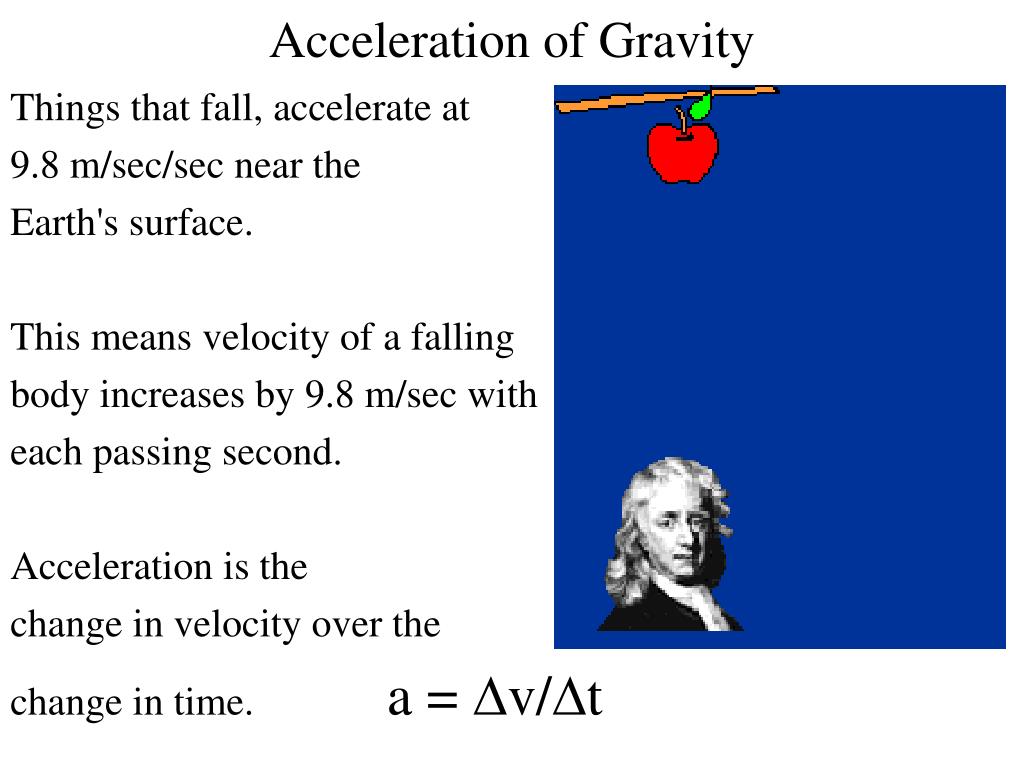 Acceleration of Gravity

Things that fall, accelerate at 9.8 m/sec/sec near the Earth's surface.

This means velocity of a falling body increases by 9.8 m/sec with each passing second.

Acceleration is the change in velocity over the change in time.

$a = \Delta v/\Delta t$